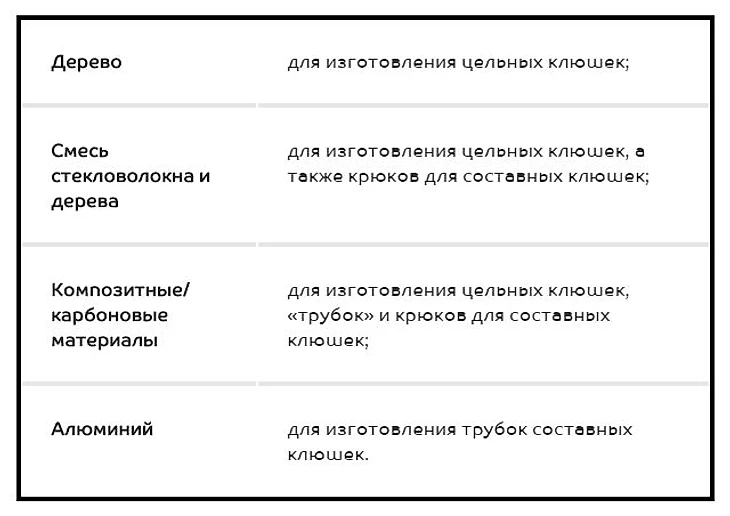 | Дерево | для изготовления цельных клюшек; |
|---|---|
| Смесь стекловолокна и дерева | для изготовления цельных клюшек, а также крюков для составных клюшек; |
| Композитные/ карбоновые материалы | для изготовления цельных клюшек, «трубок» и крюков для составных клюшек; |
| Алюминий | для изготовления трубок составных клюшек. |